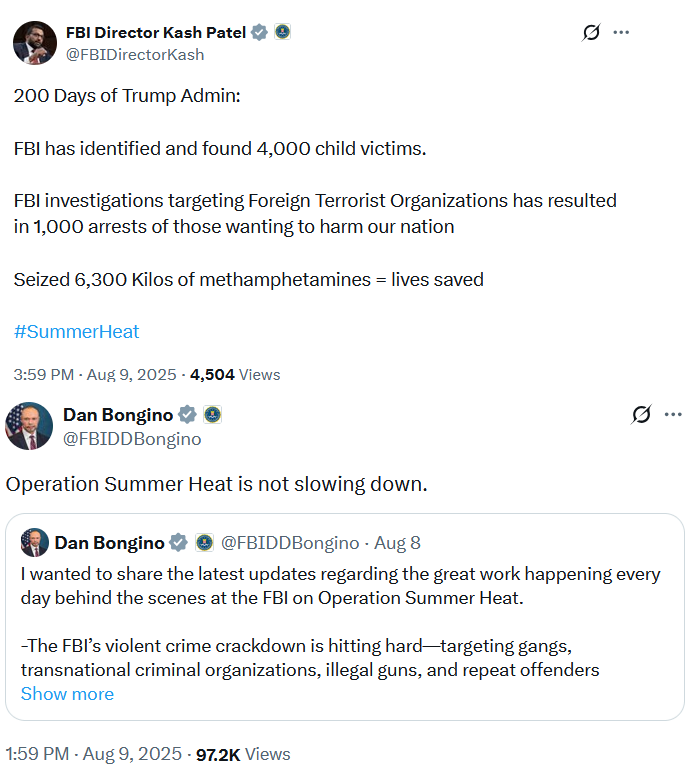 FBI Director Kash Patel
@FBIDirectorKash

200 Days of Trump Admin:

FBI has identified and found 4,000 child victims.

FBI investigations targeting Foreign Terrorist Organizations has resulted in 1,000 arrests of those wanting to harm our nation

Seized 6,300 Kilos of methamphetamines = lives saved

#SummerHeat

3:59 PM · Aug 9, 2025 · 4,504 Views

Dan Bongino
@FBIDDBongino

Operation Summer Heat is not slowing down.

Dan Bongino @FBIDDBongino · Aug 8
I wanted to share the latest updates regarding the great work happening every day behind the scenes at the FBI on Operation Summer Heat.

-The FBI's violent crime crackdown is hitting hard—targeting gangs, transnational criminal organizations, illegal guns, and repeat offenders
Show more

1:59 PM · Aug 9, 2025 · 97.2K Views